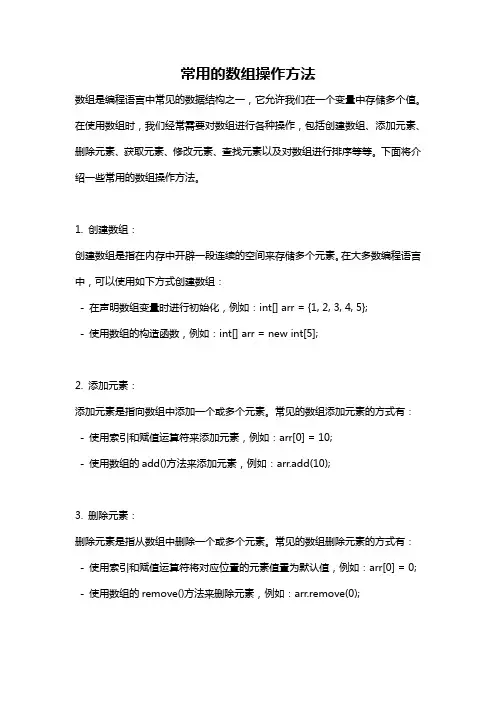 常用的数组操作方法

数组是编程语言中常见的数据结构之一，它允许我们在一个变量中存储多个值。在使用数组时，我们经常需要对数组进行各种操作，包括创建数组、添加元素、删除元素、获取元素、修改元素、查找元素以及对数组进行排序等等。下面将介绍一些常用的数组操作方法。

1. 创建数组：

创建数组是指在内存中开辟一段连续的空间来存储多个元素。在大多数编程语言中，可以使用如下方式创建数组：

- 在声明数组变量时进行初始化，例如：int[] arr = {1, 2, 3, 4, 5};

- 使用数组的构造函数，例如：int[] arr = new int[5];

2. 添加元素：

添加元素是指向数组中添加一个或多个元素。常见的数组添加元素的方式有：

- 使用索引和赋值运算符来添加元素，例如：arr[0] = 10;

- 使用数组的 add()方法来添加元素，例如：arr.add(10);

3. 删除元素：

删除元素是指从数组中删除一个或多个元素。常见的数组删除元素的方式有：

- 使用索引和赋值运算符将对应位置的元素值置为默认值，例如：arr[0] = 0;

- 使用数组的 remove()方法来删除元素，例如：arr.remove(0);